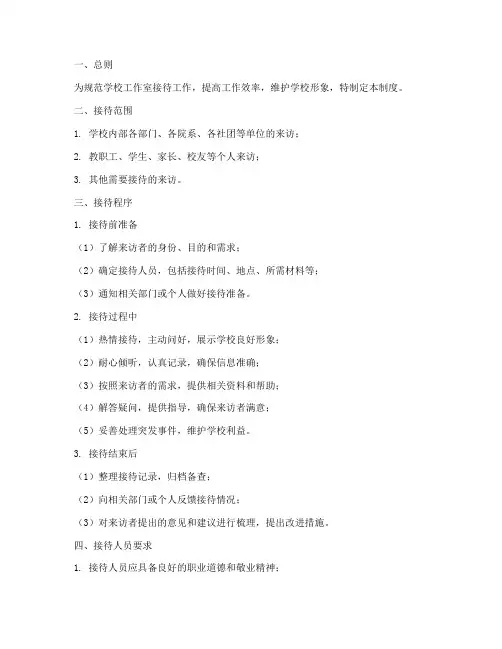 一、总则

为规范学校工作室接待工作，提高工作效率，维护学校形象，特制定本制度。

二、接待范围

1. 学校内部各部门、各院系、各社团等单位的来访；

2. 教职工、学生、家长、校友等个人来访；

3. 其他需要接待的来访。

三、接待程序

1. 接待前准备

（1）了解来访者的身份、目的和需求；

（2）确定接待人员，包括接待时间、地点、所需材料等；

（3）通知相关部门或个人做好接待准备。

2. 接待过程中

（1）热情接待，主动问好，展示学校良好形象；

（2）耐心倾听，认真记录，确保信息准确；

（3）按照来访者的需求，提供相关资料和帮助；

（4）解答疑问，提供指导，确保来访者满意；

（5）妥善处理突发事件，维护学校利益。

3. 接待结束后

（1）整理接待记录，归档备查；

（2）向相关部门或个人反馈接待情况；

（3）对来访者提出的意见和建议进行梳理，提出改进措施。

四、接待人员要求

1. 接待人员应具备良好的职业道德和敬业精神；